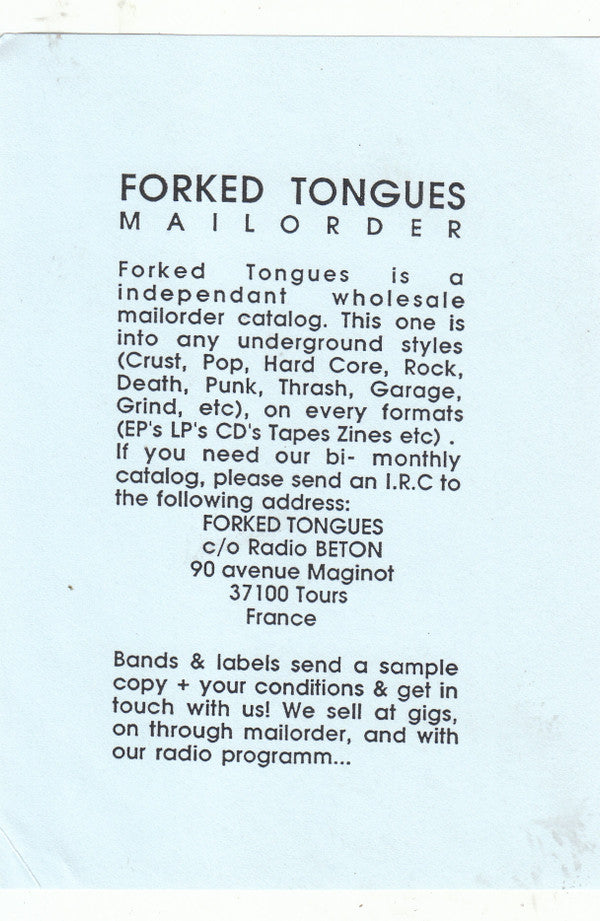 FORKED TONGUES
MAILORDER

Forked Tongues is a independant wholesale mailorder catalog. This one is into any underground styles (Crust, Pop, Hard Core, Rock, Death, Punk, Thrash, Garage, Grind, etc), on every formats (EP's LP's CD's Tapes Zines etc) . If you need our bi- monthly catalog, please send an I.R.C to the following address:
FORKED TONGUES
c/o Radio BETON
90 avenue Maginot
37100 Tours
France

Bands & labels send a sample copy + your conditions & get in touch with us! We sell at gigs, on through mailorder, and with our radio programm...